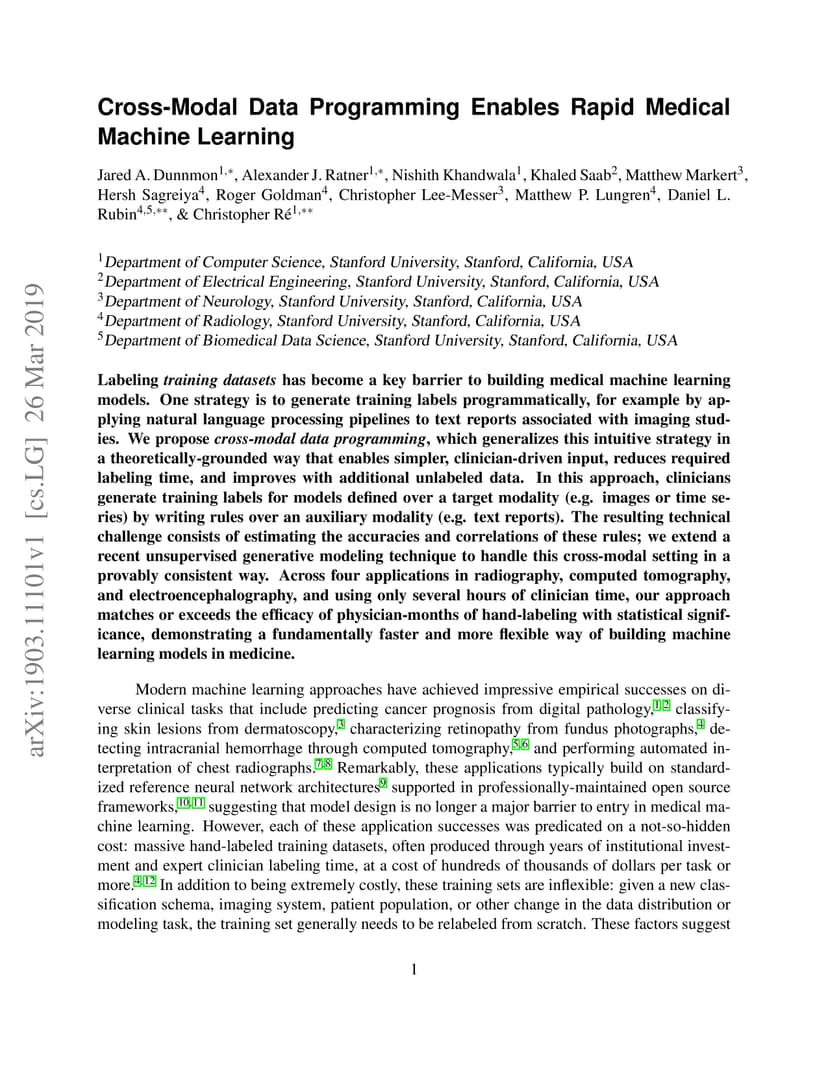 arXiv:1903.11101v1 [cs.LG] 26 Mar 2019

Cross-Modal Data Programming Enables Rapid Medical Machine Learning

Jared A. Dunnmon$^{1,*}$, Alexander J. Ratner$^{1,*}$, Nishith Khandwala$^{1}$, Khaled Saab$^{2}$, Matthew Markert$^{3}$, Hersh Sagreiya$^{4}$, Roger Goldman$^{4}$, Christopher Lee-Messer$^{3}$, Matthew P. Lungren$^{4}$, Daniel L. Rubin$^{4,5,**}$, & Christopher Ré$^{1,**}$

$^{1}$Department of Computer Science, Stanford University, Stanford, California, USA
$^{2}$Department of Electrical Engineering, Stanford University, Stanford, California, USA
$^{3}$Department of Neurology, Stanford University, Stanford, California, USA
$^{4}$Department of Radiology, Stanford University, Stanford, California, USA
$^{5}$Department of Biomedical Data Science, Stanford University, Stanford, California, USA

Labeling training datasets has become a key barrier to building medical machine learning models. One strategy is to generate training labels programmatically, for example by applying natural language processing pipelines to text reports associated with imaging studies. We propose cross-modal data programming, which generalizes this intuitive strategy in a theoretically-grounded way that enables simpler, clinician-driven input, reduces required labeling time, and improves with additional unlabeled data. In this approach, clinicians generate training labels for models defined over a target modality (e.g. images or time series) by writing rules over an auxiliary modality (e.g. text reports). The resulting technical challenge consists of estimating the accuracies and correlations of these rules; we extend a recent unsupervised generative modeling technique to handle this cross-modal setting in a provably consistent way. Across four applications in radiography, computed tomography, and electroencephalography, and using only several hours of clinician time, our approach matches or exceeds the efficacy of physician-months of hand-labeling with statistical significance, demonstrating a fundamentally faster and more flexible way of building machine learning models in medicine.

Modern machine learning approaches have achieved impressive empirical successes on diverse clinical tasks that include predicting cancer prognosis from digital pathology,$^{1,2}$ classifying skin lesions from dermatoscopy,$^{3}$ characterizing retinopathy from fundus photographs,$^{4}$ detecting intracranial hemorrhage through computed tomography,$^{5,6}$ and performing automated interpretation of chest radiographs.$^{7,8}$ Remarkably, these applications typically build on standardized reference neural network architectures$^{9}$ supported in professionally-maintained open source frameworks,$^{10,11}$ suggesting that model design is no longer a major barrier to entry in medical machine learning. However, each of these application successes was predicated on a not-so-hidden cost: massive hand-labeled training datasets, often produced through years of institutional investment and expert clinician labeling time, at a cost of hundreds of thousands of dollars per task or more.$^{4,12}$ In addition to being extremely costly, these training sets are inflexible: given a new classification schema, imaging system, patient population, or other change in the data distribution or modeling task, the training set generally needs to be relabeled from scratch. These factors suggest

1